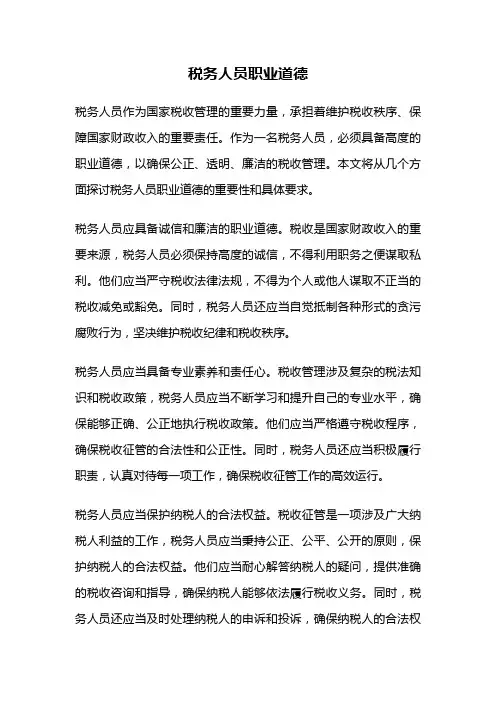 税务人员职业道德

税务人员作为国家税收管理的重要力量，承担着维护税收秩序、保障国家财政收入的重要责任。作为一名税务人员，必须具备高度的职业道德，以确保公正、透明、廉洁的税收管理。本文将从几个方面探讨税务人员职业道德的重要性和具体要求。

税务人员应具备诚信和廉洁的职业道德。税收是国家财政收入的重要来源，税务人员必须保持高度的诚信，不得利用职务之便谋取私利。他们应当严守税收法律法规，不得为个人或他人谋取不正当的税收减免或豁免。同时，税务人员还应当自觉抵制各种形式的贪污腐败行为，坚决维护税收纪律和税收秩序。

税务人员应当具备专业素养和责任心。税收管理涉及复杂的税法知识和税收政策，税务人员应当不断学习和提升自己的专业水平，确保能够正确、公正地执行税收政策。他们应当严格遵守税收程序，确保税收征管的合法性和公正性。同时，税务人员还应当积极履行职责，认真对待每一项工作，确保税收征管工作的高效运行。

税务人员应当保护纳税人的合法权益。税收征管是一项涉及广大纳税人利益的工作，税务人员应当秉持公正、公平、公开的原则，保护纳税人的合法权益。他们应当耐心解答纳税人的疑问，提供准确的税收咨询和指导，确保纳税人能够依法履行税收义务。同时，税务人员还应当及时处理纳税人的申诉和投诉，确保纳税人的合法权